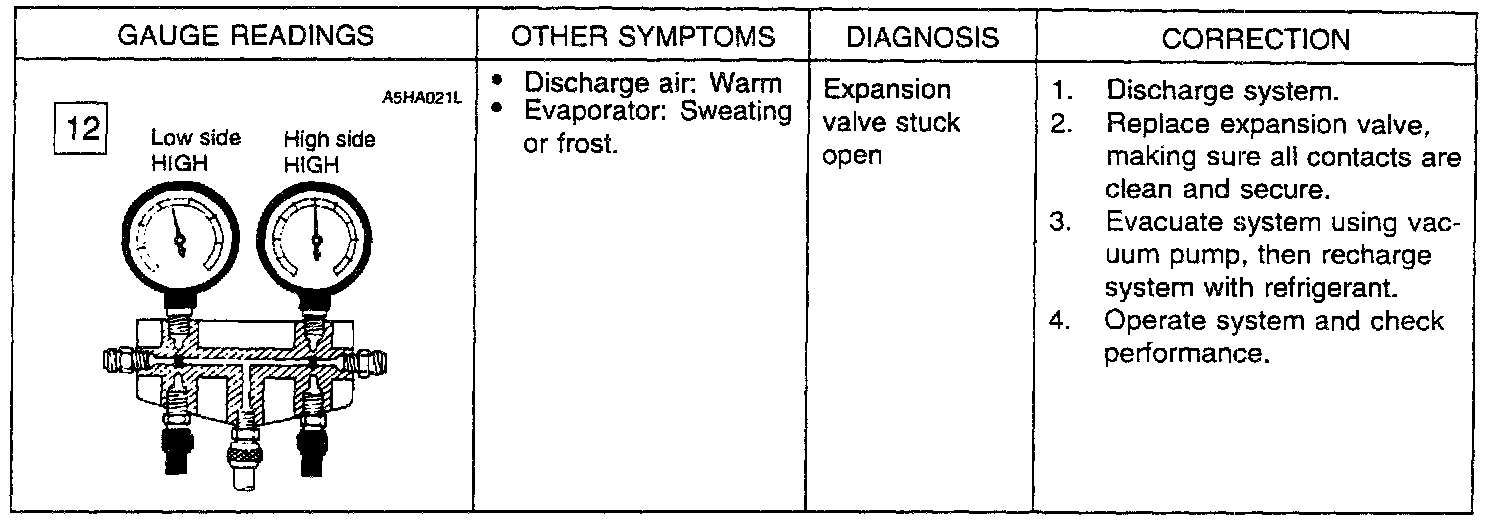 | GAUGE READINGS | OTHER SYMPTOMS | DIAGNOSIS | CORRECTION |
|---|---|---|---|
| A5HA021L 12 Low side HIGH High side HIGH | • Discharge air: Warm • Evaporator: Sweating or frost. | Expansion valve stuck open | 1. Discharge system. 2. Replace expansion valve, making sure all contacts are clean and secure. 3. Evacuate system using vacuum pump, then recharge system with refrigerant. 4. Operate system and check performance. |